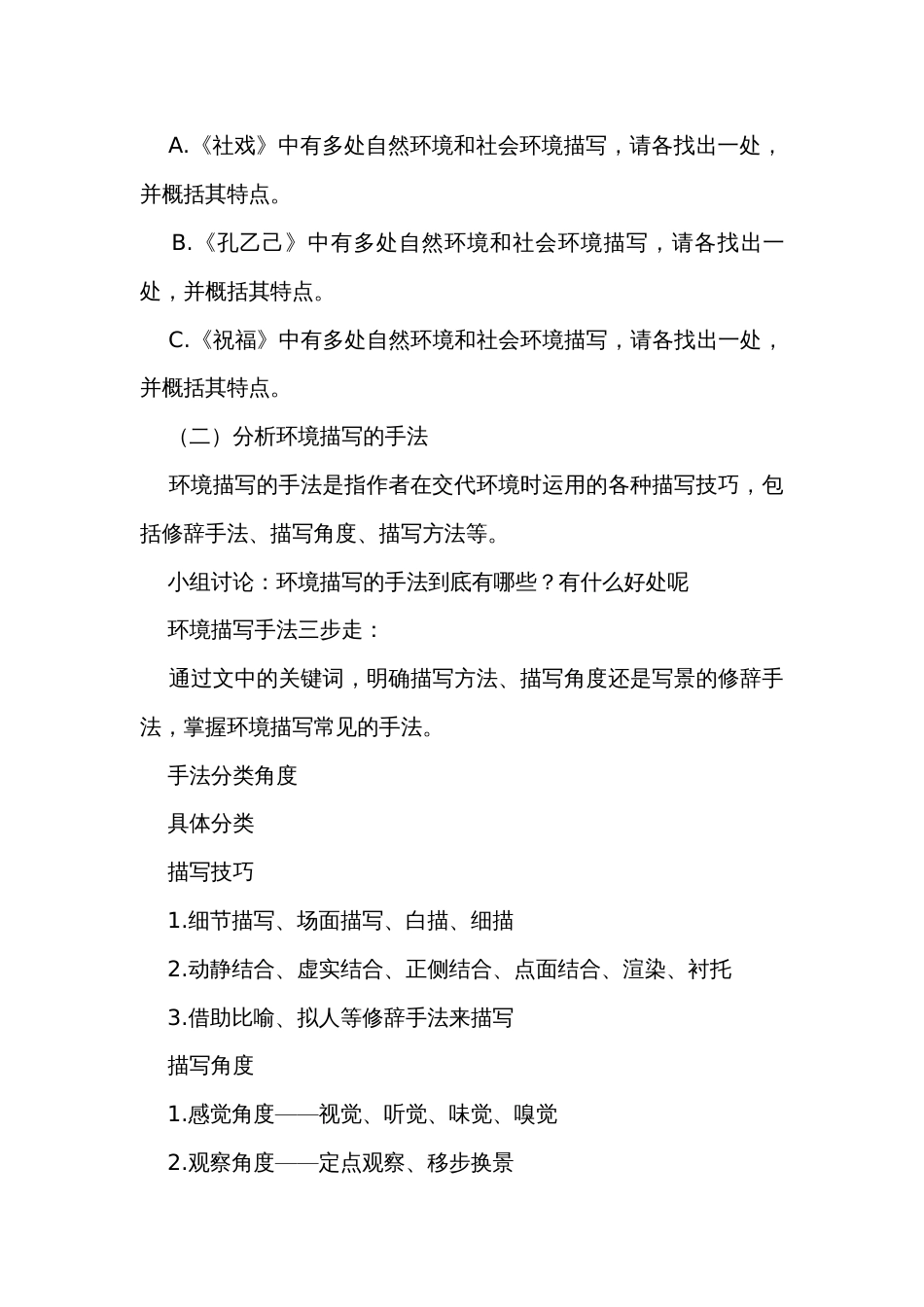 A.《社戏》中有多处自然环境和社会环境描写，请各找出一处，并概括其特点。

B.《孔乙己》中有多处自然环境和社会环境描写，请各找出一处，并概括其特点。

C.《祝福》中有多处自然环境和社会环境描写，请各找出一处，并概括其特点。

（二）分析环境描写的手法

环境描写的手法是指作者在交代环境时运用的各种描写技巧，包括修辞手法、描写角度、描写方法等。

小组讨论：环境描写的手法到底有哪些？有什么好处呢

环境描写手法三步走：

通过文中的关键词，明确描写方法、描写角度还是写景的修辞手法，掌握环境描写常见的手法。

手法分类角度

具体分类

描写技巧

1.细节描写、场面描写、白描、细描

2.动静结合、虚实结合、正侧结合、点面结合、渲染、衬托

3.借助比喻、拟人等修辞手法来描写

描写角度

1.感觉角度——视觉、听觉、味觉、嗅觉

2.观察角度——定点观察、移步换景